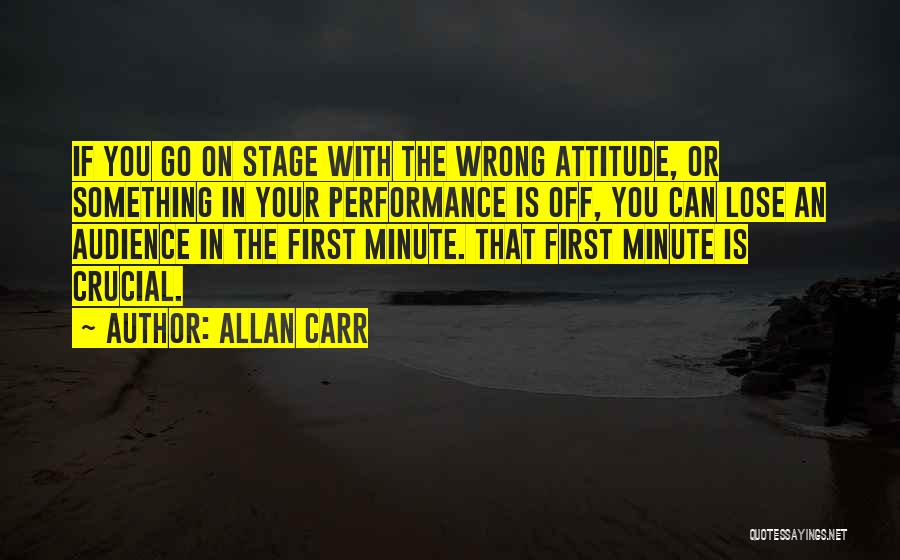 IF YOU GO ON STAGE WITH THE WRONG ATTITUDE, OR SOMETHING IN YOUR PERFORMANCE IS OFF, YOU CAN LOSE AN AUDIENCE IN THE FIRST MINUTE. THAT FIRST MINUTE IS CRUCIAL.

~ AUTHOR: ALLAN CARR

QUOTESSAYINGS.NET